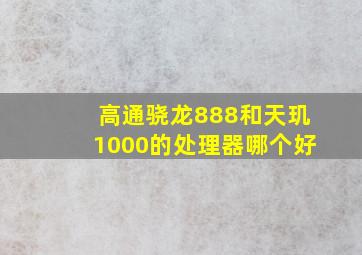 高通骁龙888和天玑1000的处理器哪个好